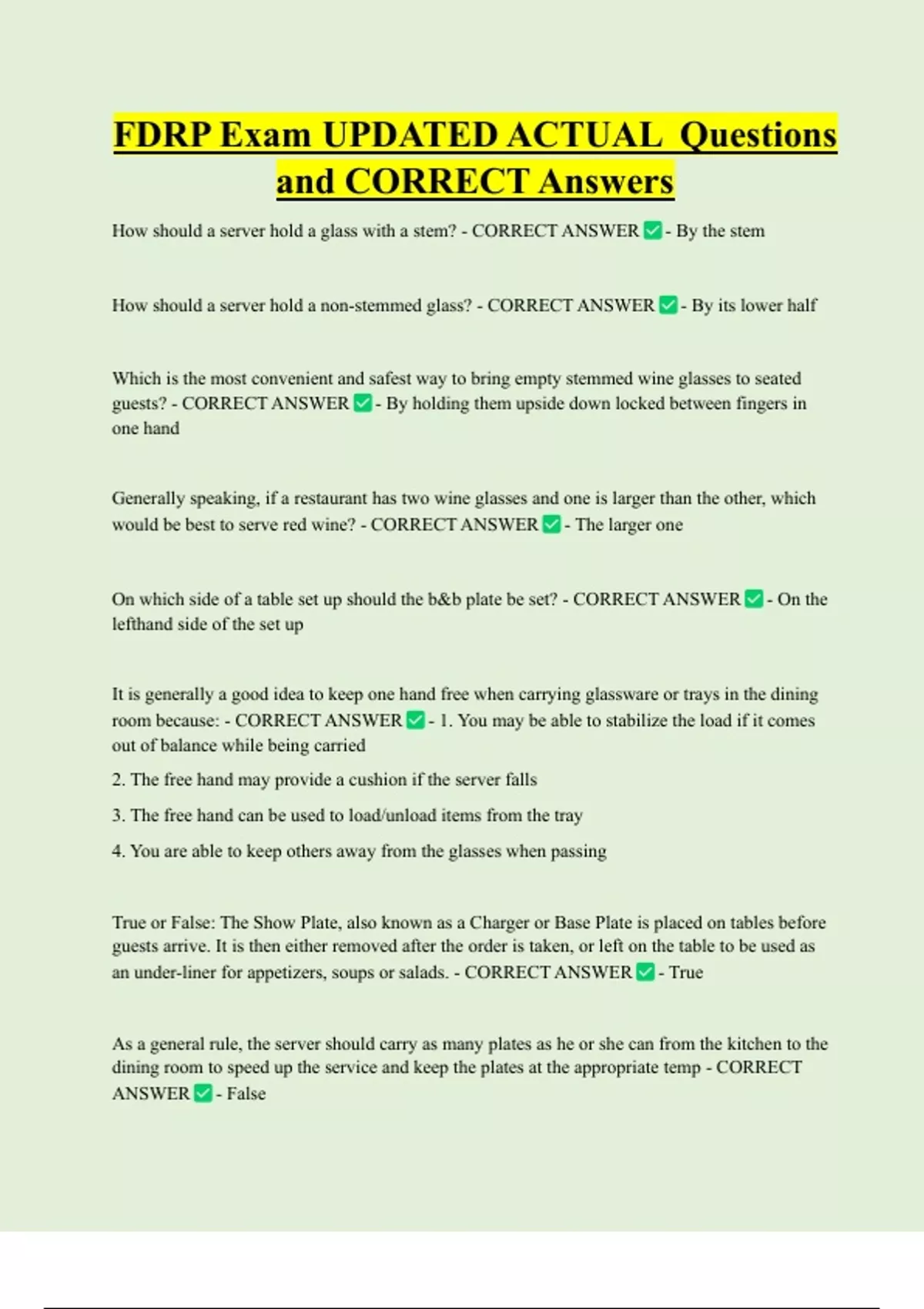 FDRP Exam UPDATED ACTUAL Questions and CORRECT Answers

How should a server hold a glass with a stem? - CORRECT ANSWER ☑ - By the stem

How should a server hold a non-stemmed glass? - CORRECT ANSWER ☑ - By its lower half

Which is the most convenient and safest way to bring empty stemmed wine glasses to seated guests? - CORRECT ANSWER ☑ - By holding them upside down locked between fingers in one hand

Generally speaking, if a restaurant has two wine glasses and one is larger than the other, which would be best to serve red wine? - CORRECT ANSWER ☑ - The larger one

On which side of a table set up should the b&b plate be set? - CORRECT ANSWER ☑ - On the lefthand side of the set up

It is generally a good idea to keep one hand free when carrying glassware or trays in the dining room because: - CORRECT ANSWER ☑ - 1. You may be able to stabilize the load if it comes out of balance while being carried

2. The free hand may provide a cushion if the server falls

3. The free hand can be used to load/unload items from the tray

4. You are able to keep others away from the glasses when passing

True or False: The Show Plate, also known as a Charger or Base Plate is placed on tables before guests arrive. It is then either removed after the order is taken, or left on the table to be used as an under-liner for appetizers, soups or salads. - CORRECT ANSWER ☑ - True

As a general rule, the server should carry as many plates as he or she can from the kitchen to the dining room to speed up the service and keep the plates at the appropriate temp - CORRECT ANSWER ☑ - False